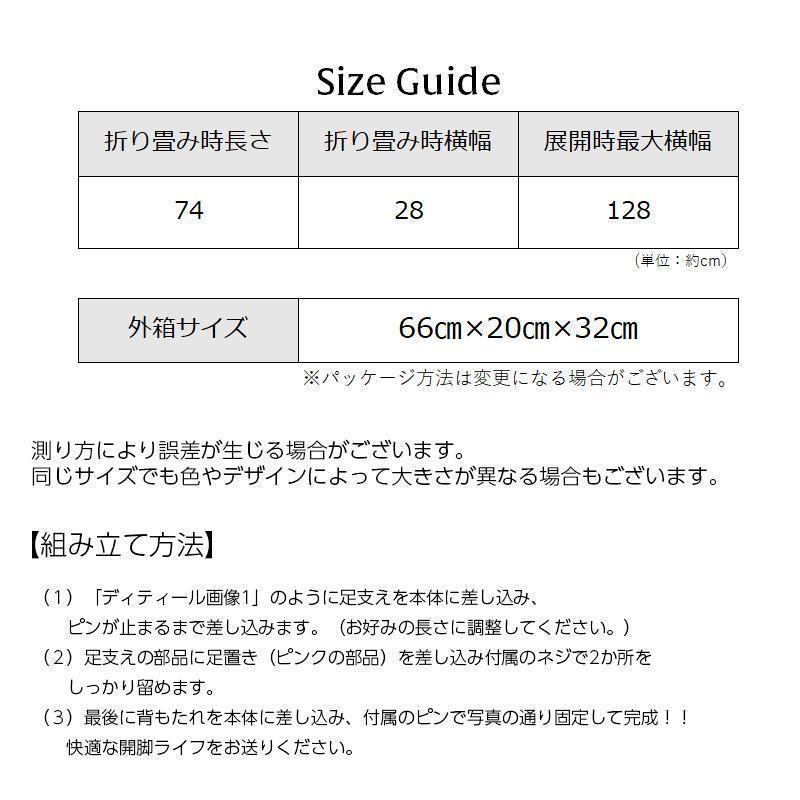 Size Guide

| 折り畳み時長さ | 折り畳み時横幅 | 展開時最大横幅 |
|---|---|---|
| 74 | 28 | 128 |

（単位：約cm）

| 外箱サイズ | 66㎝×20㎝×32㎝ |
|---|---|

※パッケージ方法は変更になる場合がございます。

測り方により誤差が生じる場合がございます。
同じサイズでも色やデザインによって大きさが異なる場合もございます。

【組み立て方法】

（1）「ディティール画像1」のように足支えを本体に差し込み、ピンが止まるまで差し込みます。（お好みの長さに調整してください。）
（2）足支えの部品に足置き（ピンクの部品）を差し込み付属のネジで2か所をしっかり留めます。
（3）最後に背もたれを本体に差し込み、付属のピンで写真の通り固定して完成！！快適な開脚ライフをお送りください。